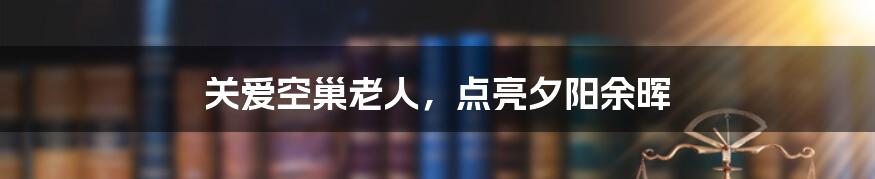 关爱空巢老人，点亮夕阳余晖